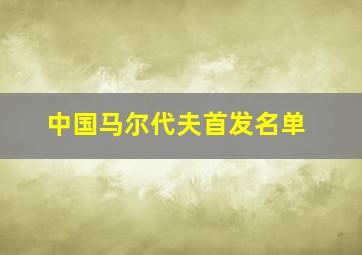 中国马尔代夫首发名单